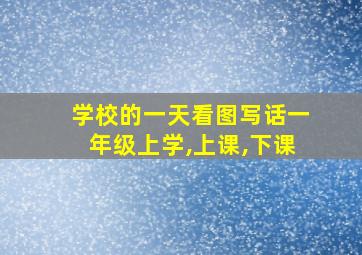 学校的一天看图写话一年级上学,上课,下课